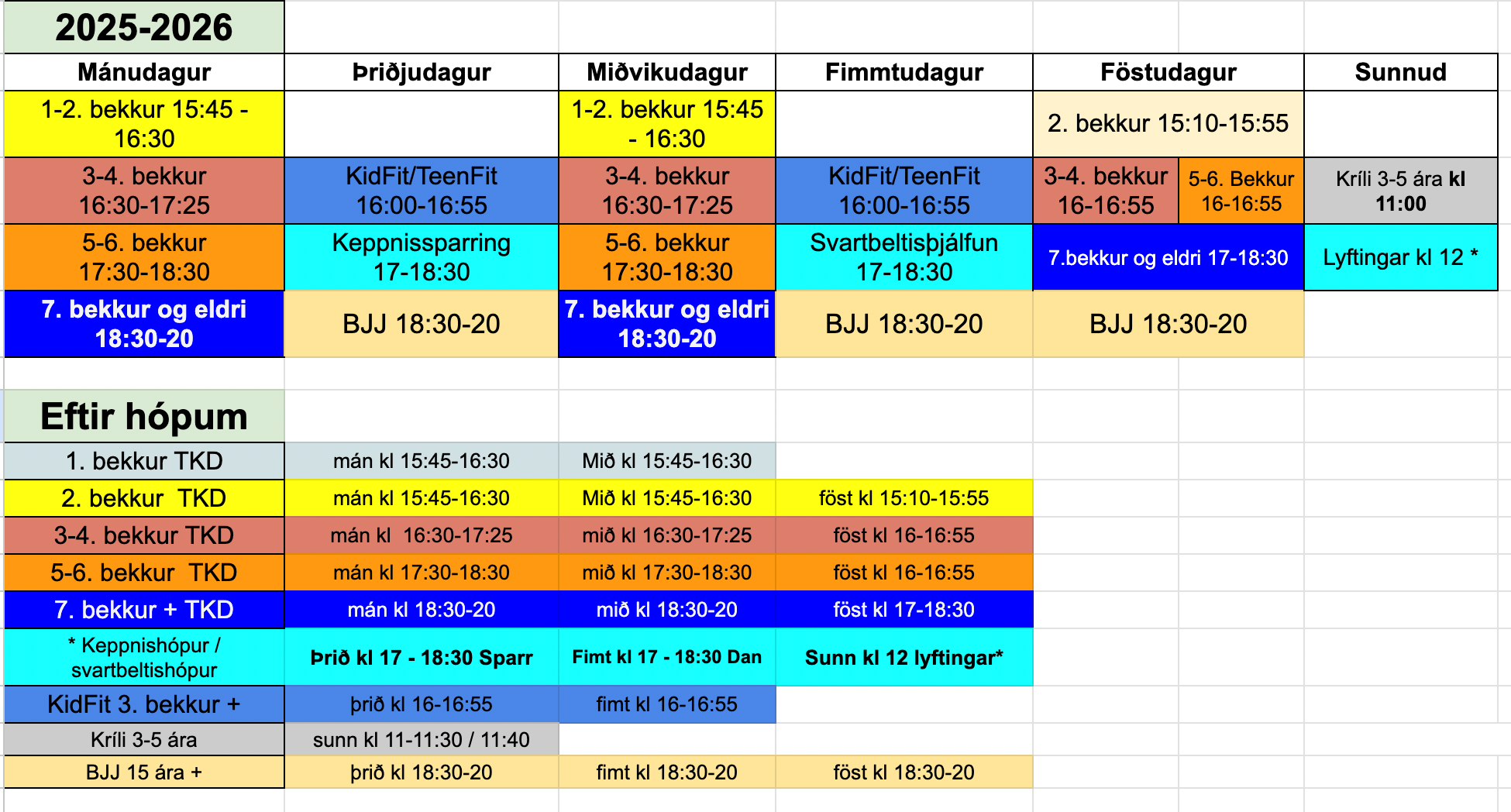 2025-2026

| Mánudagur | Þriðjudagur | Miðvikudagur | Fimmtudagur | Föstudagur | | Sunnud |
|---|---|---|---|---|---|---|
| 1-2. bekkur 15:45 - 16:30 | | 1-2. bekkur 15:45 - 16:30 | | 2. bekkur 15:10-15:55 | | |
| 3-4. bekkur 16:30-17:25 | KidFit/TeenFit 16:00-16:55 | 3-4. bekkur 16:30-17:25 | KidFit/TeenFit 16:00-16:55 | 3-4. bekkur 16-16:55 | 5-6. Bekkur 16-16:55 | Kríli 3-5 ára kl 11:00 |
| 5-6. bekkur 17:30-18:30 | Keppnissparring 17-18:30 | 5-6. bekkur 17:30-18:30 | Svartbeltisþjálfun 17-18:30 | 7.bekkur og eldri 17-18:30 | | Lyftingar kl 12 * |
| 7. bekkur og eldri 18:30-20 | BJJ 18:30-20 | 7. bekkur og eldri 18:30-20 | BJJ 18:30-20 | BJJ 18:30-20 | | |

Eftir hópum

| | | | |
|---|---|---|---|
| 1. bekkur TKD | mán kl 15:45-16:30 | Mið kl 15:45-16:30 | |
| 2. bekkur TKD | mán kl 15:45-16:30 | Mið kl 15:45-16:30 | föst kl 15:10-15:55 |
| 3-4. bekkur TKD | mán kl 16:30-17:25 | mið kl 16:30-17:25 | föst kl 16-16:55 |
| 5-6. bekkur TKD | mán kl 17:30-18:30 | mið kl 17:30-18:30 | föst kl 16-16:55 |
| 7. bekkur + TKD | mán kl 18:30-20 | mið kl 18:30-20 | föst kl 17-18:30 |
| * Keppnishópur / svartbeltishópur | Þrið kl 17 - 18:30 Sparr | Fimt kl 17 - 18:30 Dan | Sunn kl 12 lyftingar* |
| KidFit 3. bekkur + | þrið kl 16-16:55 | fimt kl 16-16:55 | |
| Kríli 3-5 ára | sunn kl 11-11:30 / 11:40 | | |
| BJJ 15 ára + | þrið kl 18:30-20 | fimt kl 18:30-20 | föst kl 18:30-20 |